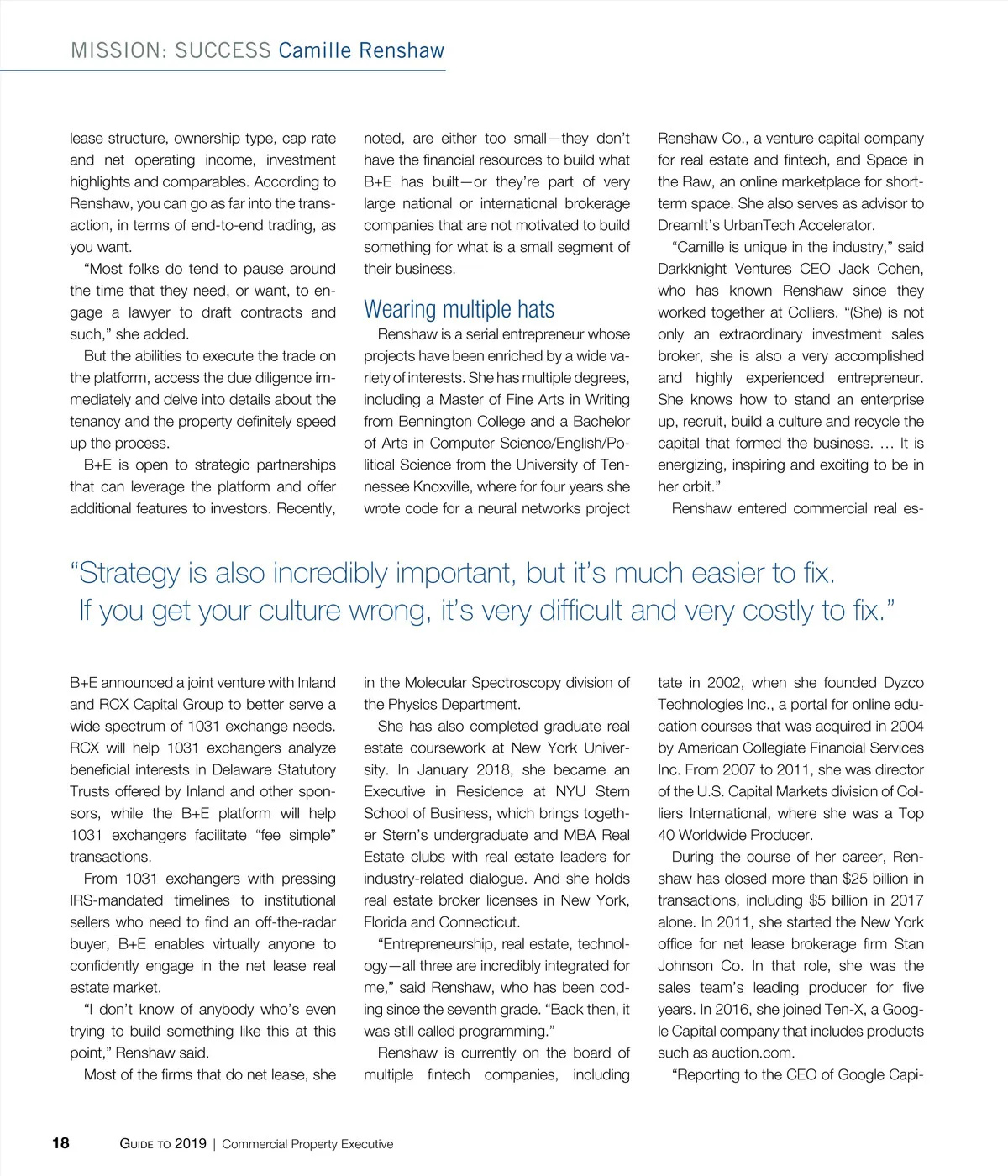 MISSION: SUCCESS Camille Renshaw

lease structure, ownership type, cap rate and net operating income, investment highlights and comparables. According to Renshaw, you can go as far into the transaction, in terms of end-to-end trading, as you want.

"Most folks do tend to pause around the time that they need, or want, to engage a lawyer to draft contracts and such," she added.

But the abilities to execute the trade on the platform, access the due diligence immediately and delve into details about the tenancy and the property definitely speed up the process.

B+E is open to strategic partnerships that can leverage the platform and offer additional features to investors. Recently,

noted, are either too small—they don't have the financial resources to build what B+E has built—or they're part of very large national or international brokerage companies that are not motivated to build something for what is a small segment of their business.

Wearing multiple hats

Renshaw is a serial entrepreneur whose projects have been enriched by a wide variety of interests. She has multiple degrees, including a Master of Fine Arts in Writing from Bennington College and a Bachelor of Arts in Computer Science/English/Political Science from the University of Tennessee Knoxville, where for four years she wrote code for a neural networks project

Renshaw Co., a venture capital company for real estate and fintech, and Space in the Raw, an online marketplace for short-term space. She also serves as advisor to DreamIt's UrbanTech Accelerator.

"Camille is unique in the industry," said Darkknight Ventures CEO Jack Cohen, who has known Renshaw since they worked together at Colliers. "(She) is not only an extraordinary investment sales broker, she is also a very accomplished and highly experienced entrepreneur. She knows how to stand an enterprise up, recruit, build a culture and recycle the capital that formed the business. … It is energizing, inspiring and exciting to be in her orbit."

Renshaw entered commercial real es-

"Strategy is also incredibly important, but it's much easier to fix. If you get your culture wrong, it's very difficult and very costly to fix."

B+E announced a joint venture with Inland and RCX Capital Group to better serve a wide spectrum of 1031 exchange needs. RCX will help 1031 exchangers analyze beneficial interests in Delaware Statutory Trusts offered by Inland and other sponsors, while the B+E platform will help 1031 exchangers facilitate "fee simple" transactions.

From 1031 exchangers with pressing IRS-mandated timelines to institutional sellers who need to find an off-the-radar buyer, B+E enables virtually anyone to confidently engage in the net lease real estate market.

"I don't know of anybody who's even trying to build something like this at this point," Renshaw said.

Most of the firms that do net lease, she

in the Molecular Spectroscopy division of the Physics Department.

She has also completed graduate real estate coursework at New York University. In January 2018, she became an Executive in Residence at NYU Stern School of Business, which brings together Stern's undergraduate and MBA Real Estate clubs with real estate leaders for industry-related dialogue. And she holds real estate broker licenses in New York, Florida and Connecticut.

"Entrepreneurship, real estate, technology—all three are incredibly integrated for me," said Renshaw, who has been coding since the seventh grade. "Back then, it was still called programming."

Renshaw is currently on the board of multiple fintech companies, including

tate in 2002, when she founded Dyzco Technologies Inc., a portal for online education courses that was acquired in 2004 by American Collegiate Financial Services Inc. From 2007 to 2011, she was director of the U.S. Capital Markets division of Colliers International, where she was a Top 40 Worldwide Producer.

During the course of her career, Renshaw has closed more than $25 billion in transactions, including $5 billion in 2017 alone. In 2011, she started the New York office for net lease brokerage firm Stan Johnson Co. In that role, she was the sales team's leading producer for five years. In 2016, she joined Ten-X, a Google Capital company that includes products such as auction.com.

"Reporting to the CEO of Google Capi-

18 GUIDE TO 2019 | Commercial Property Executive